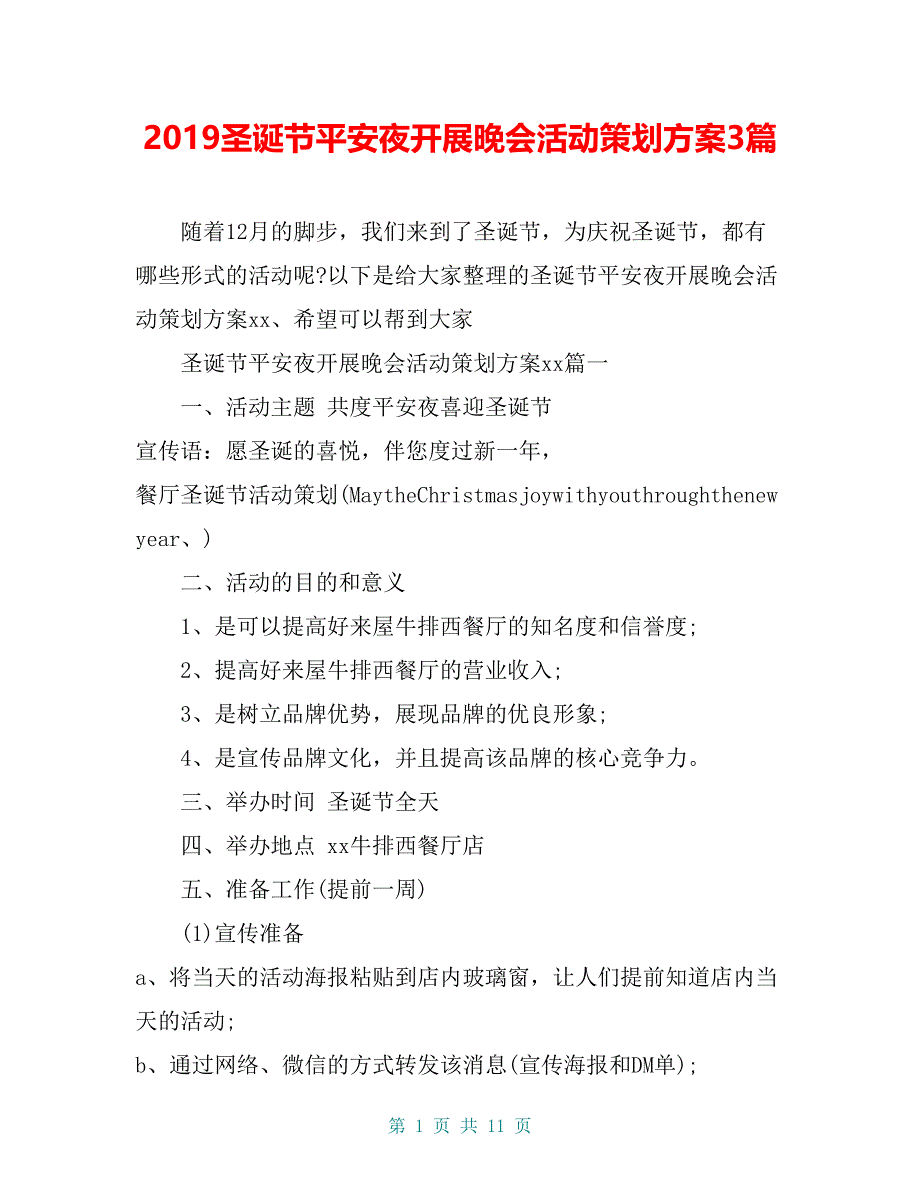 2019圣诞节平安夜开展晚会活动策划方案3篇

随着12月的脚步，我们来到了圣诞节，为庆祝圣诞节，都有哪些形式的活动呢?以下是给大家整理的圣诞节平安夜开展晚会活动策划方案xx、希望可以帮到大家

圣诞节平安夜开展晚会活动策划方案xx篇一

一、活动主题 共度平安夜喜迎圣诞节

宣传语：愿圣诞的喜悦，伴您度过新一年，

餐厅圣诞节活动策划(MaytheChristmasjoywithyouthroughthenewyear、)

二、活动的目的和意义

1、是可以提高好来屋牛排西餐厅的知名度和信誉度;

2、提高好来屋牛排西餐厅的营业收入;

3、是树立品牌优势，展现品牌的优良形象;

4、是宣传品牌文化，并且提高该品牌的核心竞争力。

三、举办时间 圣诞节全天

四、举办地点 xx牛排西餐厅店

五、准备工作(提前一周)

(1)宣传准备

a、将当天的活动海报粘贴到店内玻璃窗，让人们提前知道店内当天的活动;

b、通过网络、微信的方式转发该消息(宣传海报和DM单);

第 1 页 共 11 页